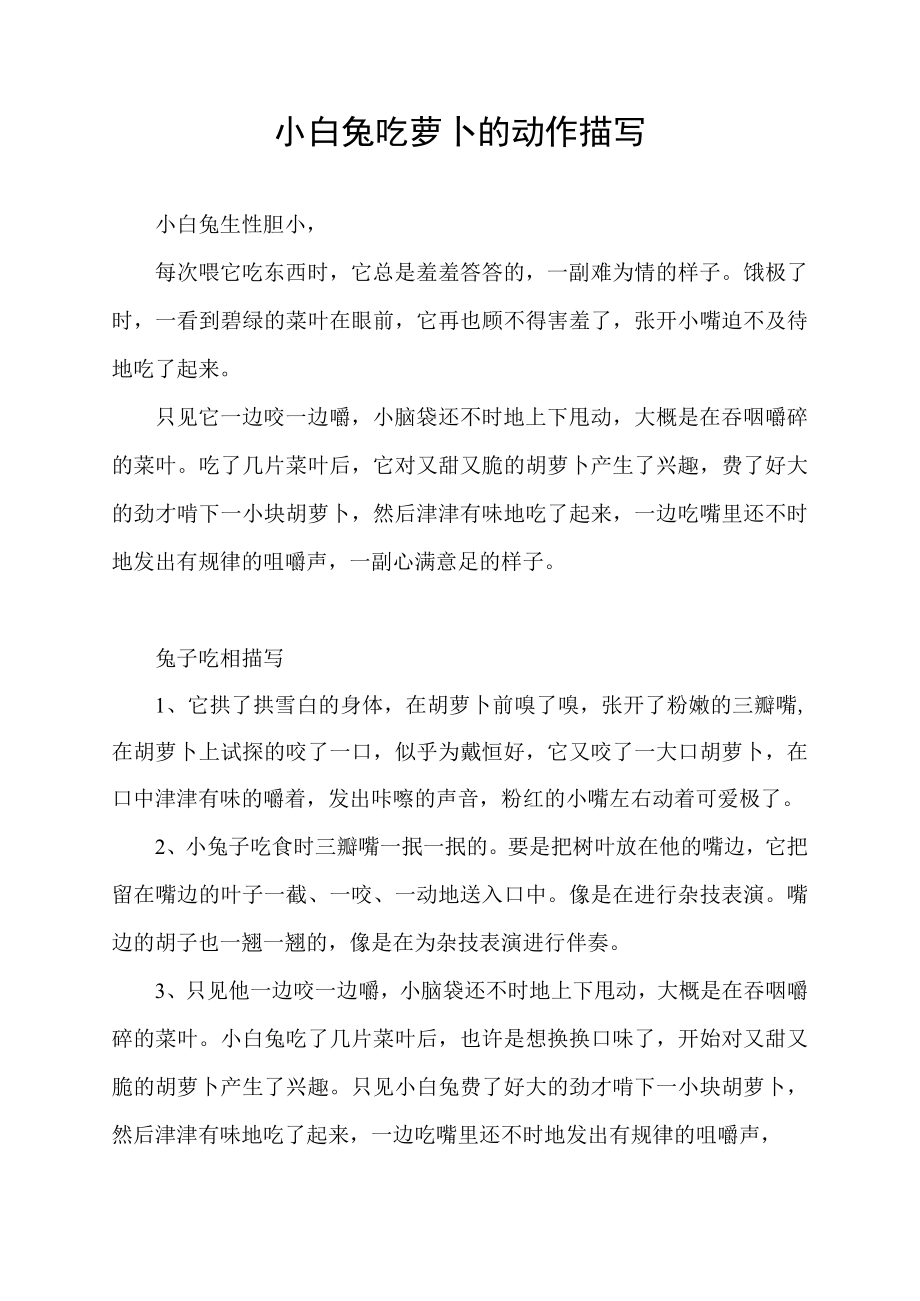 小白兔吃萝卜的动作描写

小白兔生性胆小，

每次喂它吃东西时，它总是羞羞答答的，一副难为情的样子。饿极了时，一看到碧绿的菜叶在眼前，它再也顾不得害羞了，张开小嘴迫不及待地吃了起来。

只见它一边咬一边嚼，小脑袋还不时地上下甩动，大概是在吞咽嚼碎的菜叶。吃了几片菜叶后，它对又甜又脆的胡萝卜产生了兴趣，费了好大的劲才啃下一小块胡萝卜，然后津津有味地吃了起来，一边吃嘴里还不时地发出有规律的咀嚼声，一副心满意足的样子。

兔子吃相描写

1、它拱了拱雪白的身体，在胡萝卜前嗅了嗅，张开了粉嫩的三瓣嘴，在胡萝卜上试探的咬了一口，似乎为戴恒好，它又咬了一大口胡萝卜，在口中津津有味的嚼着，发出咔嚓的声音，粉红的小嘴左右动着可爱极了。

2、小兔子吃食时三瓣嘴一抿一抿的。要是把树叶放在他的嘴边，它把留在嘴边的叶子一截、一咬、一动地送入口中。像是在进行杂技表演。嘴边的胡子也一翘一翘的，像是在为杂技表演进行伴奏。

3、只见他一边咬一边嚼，小脑袋还不时地上下甩动，大概是在吞咽嚼碎的菜叶。小白兔吃了几片菜叶后，也许是想换换口味了，开始对又甜又脆的胡萝卜产生了兴趣。只见小白兔费了好大的劲才啃下一小块胡萝卜，然后津津有味地吃了起来，一边吃嘴里还不时地发出有规律的咀嚼声，